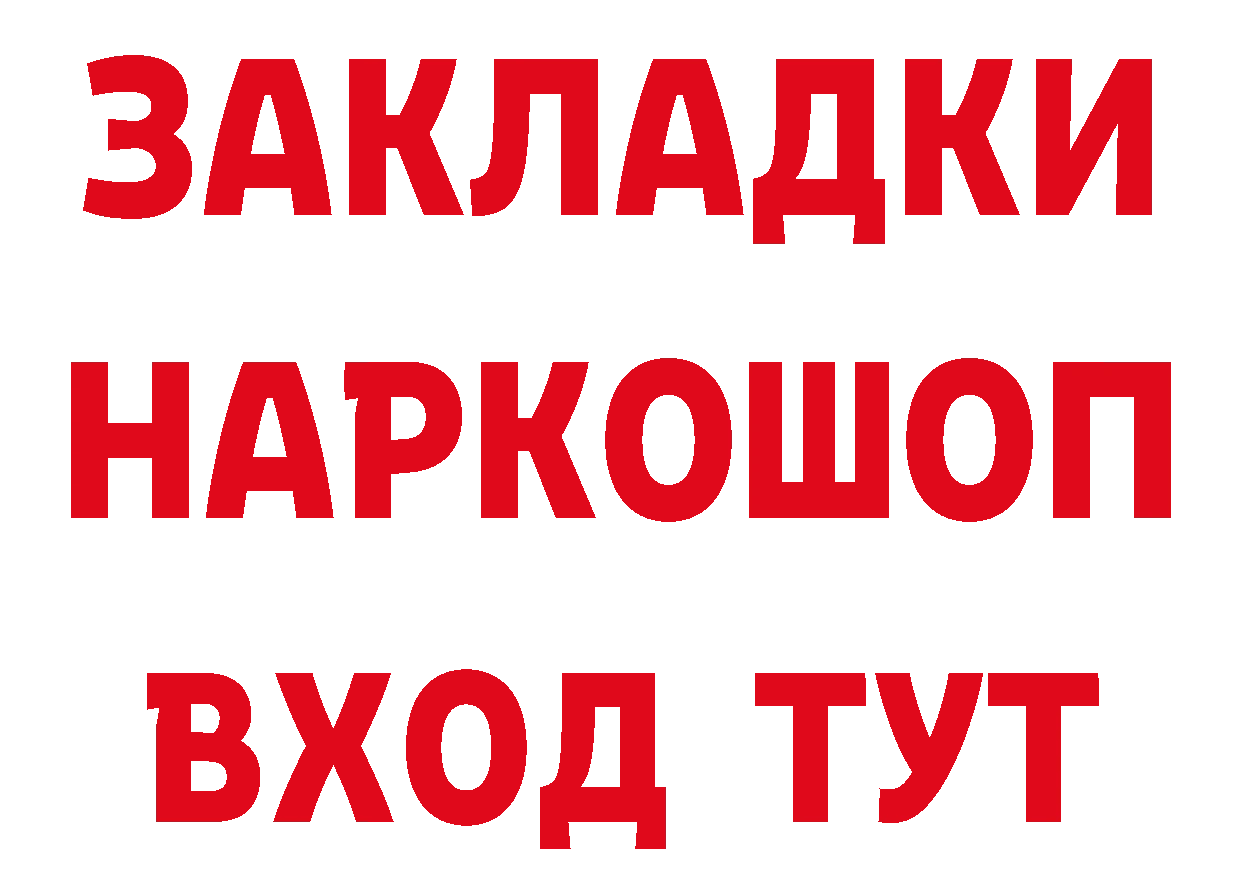 ЗАКЛАДКИ НАРКОШОП ВХОД ТУТ